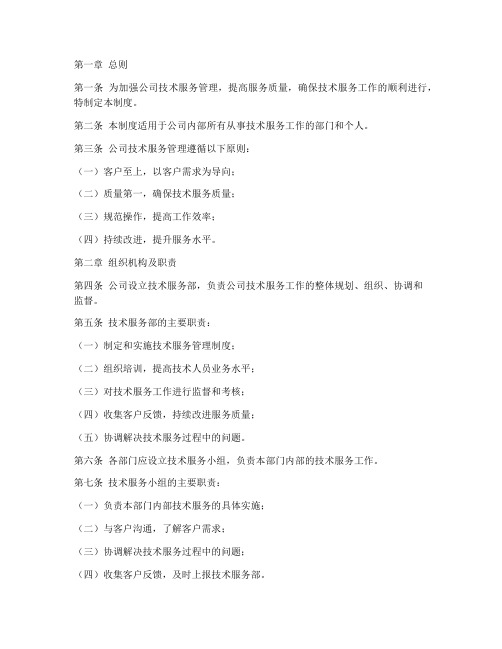 第一章 总则

第一条 为加强公司技术服务管理，提高服务质量，确保技术服务工作的顺利进行，特制定本制度。

第二条 本制度适用于公司内部所有从事技术服务工作的部门和个人。

第三条 公司技术服务管理遵循以下原则：

（一）客户至上，以客户需求为导向；

（二）质量第一，确保技术服务质量；

（三）规范操作，提高工作效率；

（四）持续改进，提升服务水平。

第二章 组织机构及职责

第四条 公司设立技术服务部，负责公司技术服务工作的整体规划、组织、协调和监督。

第五条 技术服务部的主要职责：

（一）制定和实施技术服务管理制度；

（二）组织培训，提高技术人员业务水平；

（三）对技术服务工作进行监督和考核；

（四）收集客户反馈，持续改进服务质量；

（五）协调解决技术服务过程中的问题。

第六条 各部门应设立技术服务小组，负责本部门内部的技术服务工作。

第七条 技术服务小组的主要职责：

（一）负责本部门内部技术服务的具体实施；

（二）与客户沟通，了解客户需求；

（三）协调解决技术服务过程中的问题；

（四）收集客户反馈，及时上报技术服务部。